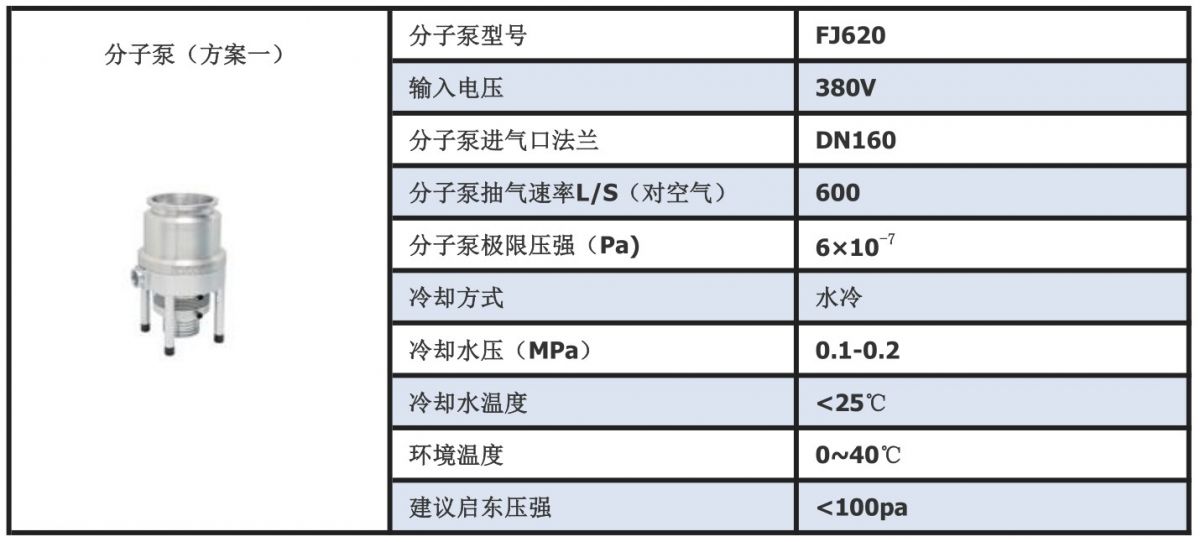 | 分子泵（方案一） | 分子泵型号 | FJ620 |
|---|---|---|
| | 输入电压 | 380V |
| | 分子泵进气口法兰 | DN160 |
| | 分子泵抽气速率L/S（对空气） | 600 |
| | 分子泵极限压强（Pa） | $6\times10^{-7}$ |
| | 冷却方式 | 水冷 |
| | 冷却水压（MPa） | 0.1-0.2 |
| | 冷却水温度 | <25℃ |
| | 环境温度 | 0~40℃ |
| | 建议启东压强 | <100pa |